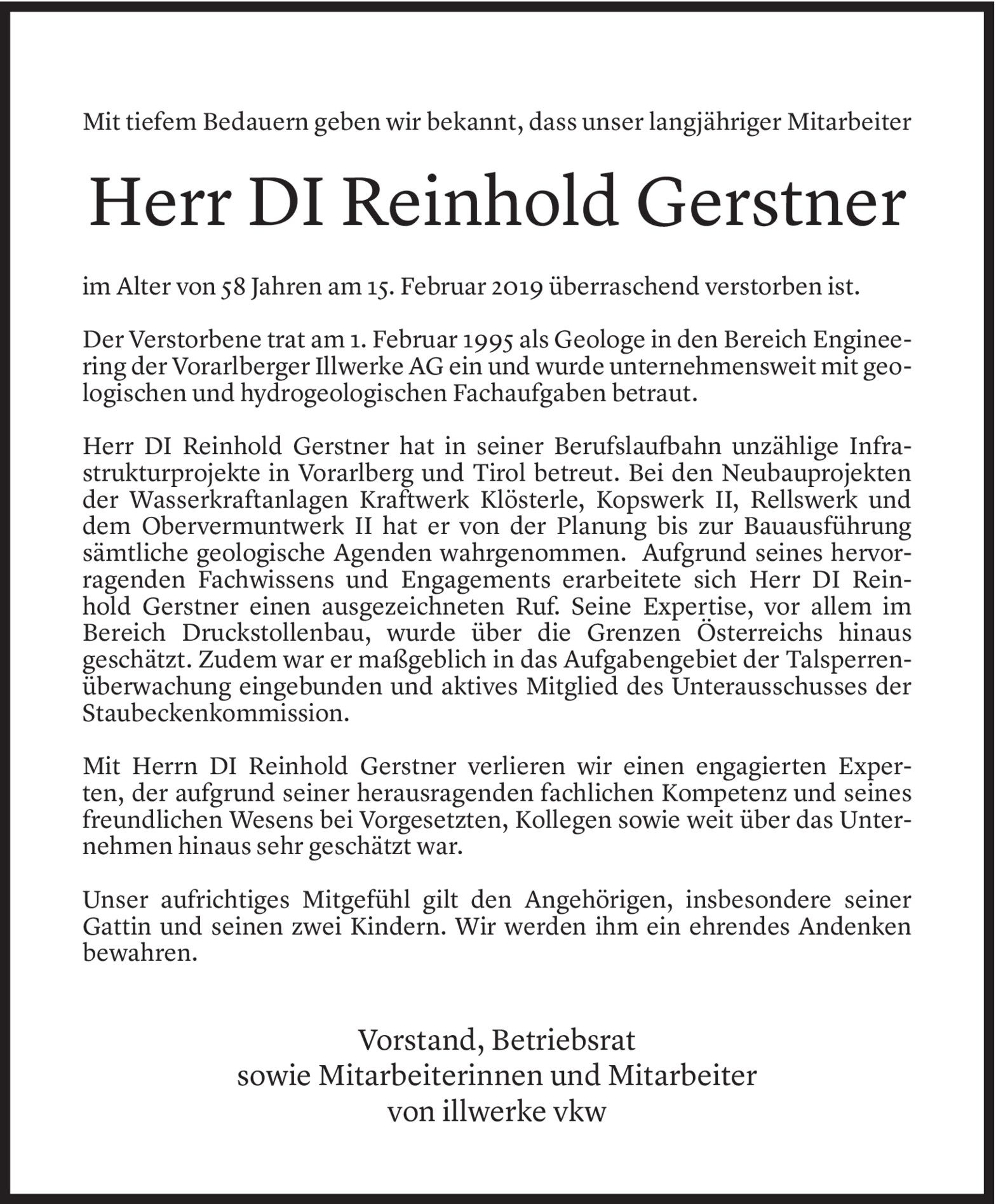 Mit tiefem Bedauern geben wir bekannt, dass unser langjähriger Mitarbeiter

Herr DI Reinhold Gerstner

im Alter von 58 Jahren am 15. Februar 2019 überraschend verstorben ist.

Der Verstorbene trat am 1. Februar 1995 als Geologe in den Bereich Engineering der Vorarlberger Illwerke AG ein und wurde unternehmensweit mit geologischen und hydrogeologischen Fachaufgaben betraut.

Herr DI Reinhold Gerstner hat in seiner Berufslaufbahn unzählige Infrastrukturprojekte in Vorarlberg und Tirol betreut. Bei den Neubauprojekten der Wasserkraftanlagen Kraftwerk Klösterle, Kopswerk II, Rellswerk und dem Obervermuntwerk II hat er von der Planung bis zur Bauausführung sämtliche geologische Agenden wahrgenommen. Aufgrund seines hervorragenden Fachwissens und Engagements erarbeitete sich Herr DI Reinhold Gerstner einen ausgezeichneten Ruf. Seine Expertise, vor allem im Bereich Druckstollenbau, wurde über die Grenzen Österreichs hinaus geschätzt. Zudem war er maßgeblich in das Aufgabengebiet der Talsperrenüberwachung eingebunden und aktives Mitglied des Unterausschusses der Staubeckenkommission.

Mit Herrn DI Reinhold Gerstner verlieren wir einen engagierten Experten, der aufgrund seiner herausragenden fachlichen Kompetenz und seines freundlichen Wesens bei Vorgesetzten, Kollegen sowie weit über das Unternehmen hinaus sehr geschätzt war.

Unser aufrichtiges Mitgefühl gilt den Angehörigen, insbesondere seiner Gattin und seinen zwei Kindern. Wir werden ihm ein ehrendes Andenken bewahren.

Vorstand, Betriebsrat
sowie Mitarbeiterinnen und Mitarbeiter
von illwerke vkw